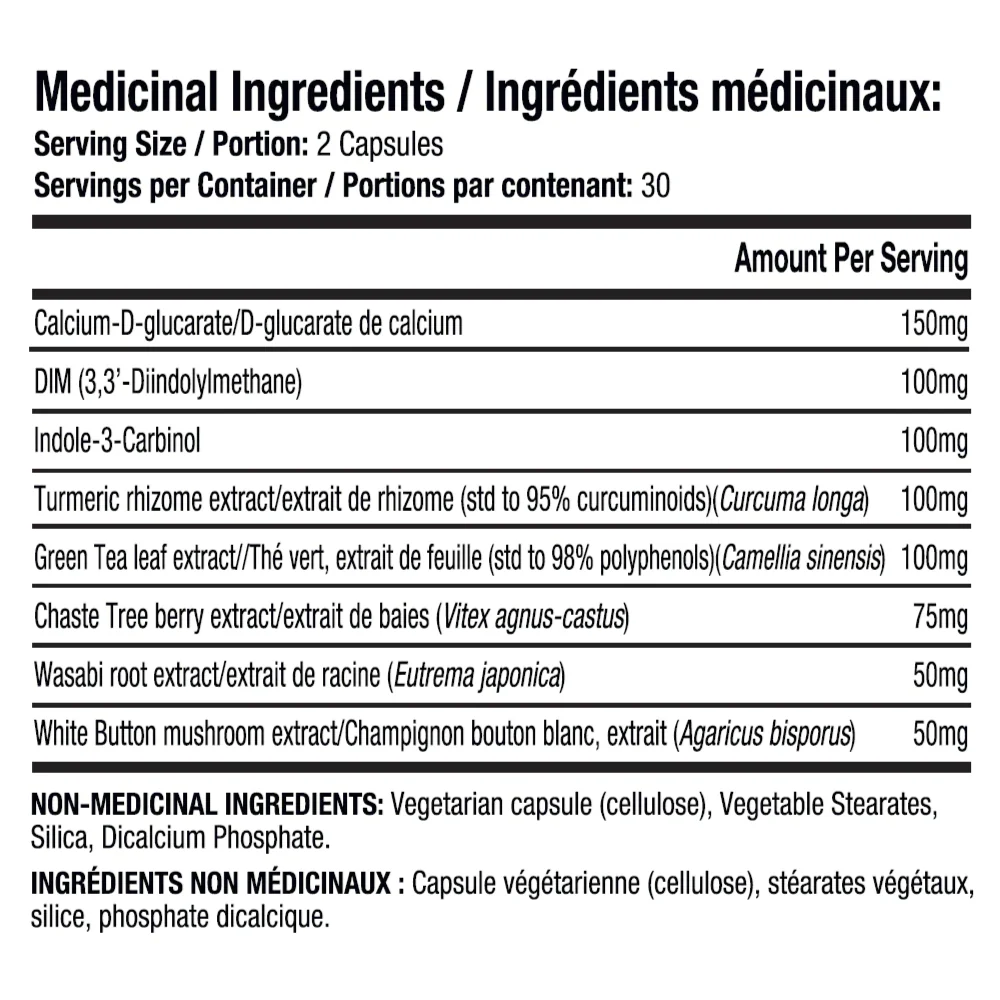 Medicinal Ingredients / Ingrédients médicinaux:
Serving Size / Portion: 2 Capsules
Servings per Container / Portions par contenant: 30

| | Amount Per Serving |
|---|---|
| Calcium-D-glucarate/D-glucarate de calcium | 150mg |
| DIM (3,3'-Diindolylmethane) | 100mg |
| Indole-3-Carbinol | 100mg |
| Turmeric rhizome extract/extrait de rhizome (std to 95% curcuminoids)(Curcuma longa) | 100mg |
| Green Tea leaf extract//Thé vert, extrait de feuille (std to 98% polyphenols)(Camellia sinensis) | 100mg |
| Chaste Tree berry extract/extrait de baies (Vitex agnus-castus) | 75mg |
| Wasabi root extract/extrait de racine (Eutrema japonica) | 50mg |
| White Button mushroom extract/Champignon bouton blanc, extrait (Agaricus bisporus) | 50mg |

NON-MEDICINAL INGREDIENTS: Vegetarian capsule (cellulose), Vegetable Stearates, Silica, Dicalcium Phosphate.

INGRÉDIENTS NON MÉDICINAUX : Capsule végétarienne (cellulose), stéarates végétaux, silice, phosphate dicalcique.